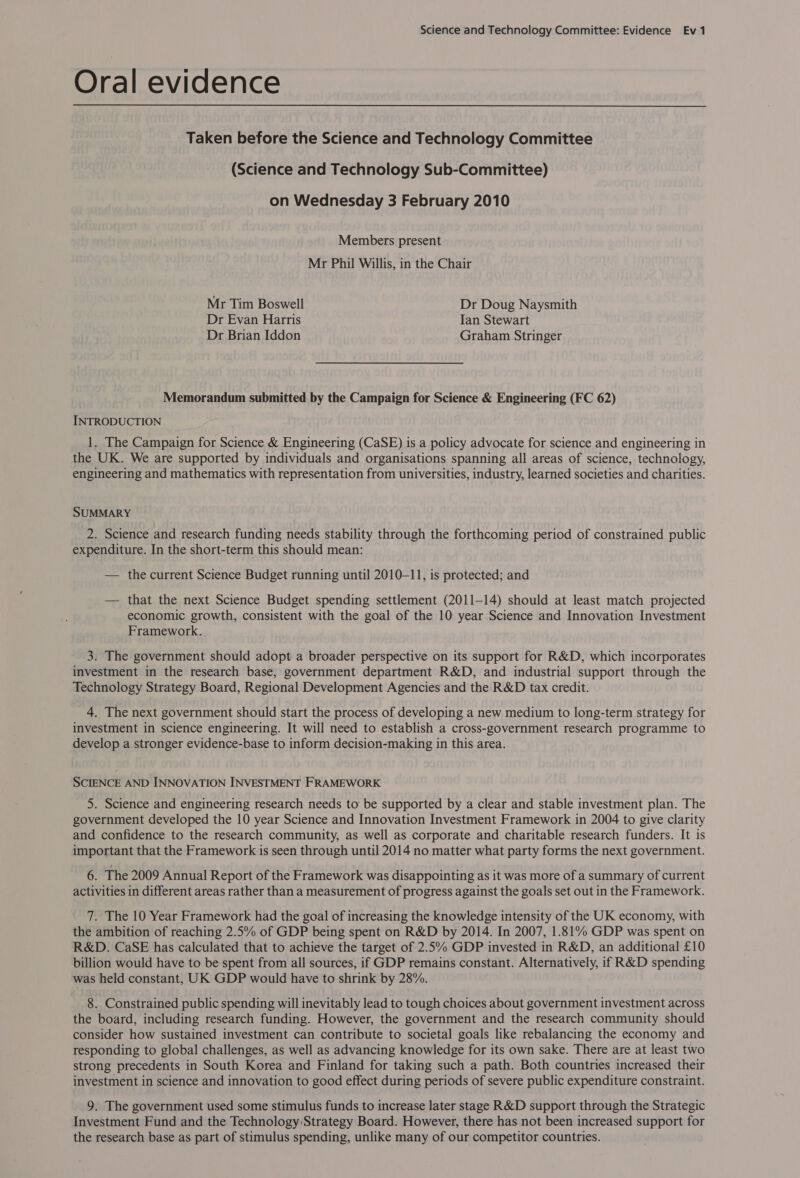 Science and Technology Committee: Evidence Ev 1

Oral evidence

Taken before the Science and Technology Committee

(Science and Technology Sub-Committee)

on Wednesday 3 February 2010

Members present

Mr Phil Willis, in the Chair

Mr Tim Boswell
Dr Evan Harris
Dr Brian Iddon

Dr Doug Naysmith
Ian Stewart
Graham Stringer

Memorandum submitted by the Campaign for Science & Engineering (FC 62)

INTRODUCTION

1. The Campaign for Science & Engineering (CaSE) is a policy advocate for science and engineering in the UK. We are supported by individuals and organisations spanning all areas of science, technology, engineering and mathematics with representation from universities, industry, learned societies and charities.

SUMMARY

2. Science and research funding needs stability through the forthcoming period of constrained public expenditure. In the short-term this should mean:

— the current Science Budget running until 2010–11, is protected; and

— that the next Science Budget spending settlement (2011–14) should at least match projected economic growth, consistent with the goal of the 10 year Science and Innovation Investment Framework.

3. The government should adopt a broader perspective on its support for R&D, which incorporates investment in the research base, government department R&D, and industrial support through the Technology Strategy Board, Regional Development Agencies and the R&D tax credit.

4. The next government should start the process of developing a new medium to long-term strategy for investment in science engineering. It will need to establish a cross-government research programme to develop a stronger evidence-base to inform decision-making in this area.

SCIENCE AND INNOVATION INVESTMENT FRAMEWORK

5. Science and engineering research needs to be supported by a clear and stable investment plan. The government developed the 10 year Science and Innovation Investment Framework in 2004 to give clarity and confidence to the research community, as well as corporate and charitable research funders. It is important that the Framework is seen through until 2014 no matter what party forms the next government.

6. The 2009 Annual Report of the Framework was disappointing as it was more of a summary of current activities in different areas rather than a measurement of progress against the goals set out in the Framework.

7. The 10 Year Framework had the goal of increasing the knowledge intensity of the UK economy, with the ambition of reaching 2.5% of GDP being spent on R&D by 2014. In 2007, 1.81% GDP was spent on R&D. CaSE has calculated that to achieve the target of 2.5% GDP invested in R&D, an additional £10 billion would have to be spent from all sources, if GDP remains constant. Alternatively, if R&D spending was held constant, UK GDP would have to shrink by 28%.

8. Constrained public spending will inevitably lead to tough choices about government investment across the board, including research funding. However, the government and the research community should consider how sustained investment can contribute to societal goals like rebalancing the economy and responding to global challenges, as well as advancing knowledge for its own sake. There are at least two strong precedents in South Korea and Finland for taking such a path. Both countries increased their investment in science and innovation to good effect during periods of severe public expenditure constraint.

9. The government used some stimulus funds to increase later stage R&D support through the Strategic Investment Fund and the Technology Strategy Board. However, there has not been increased support for the research base as part of stimulus spending, unlike many of our competitor countries.